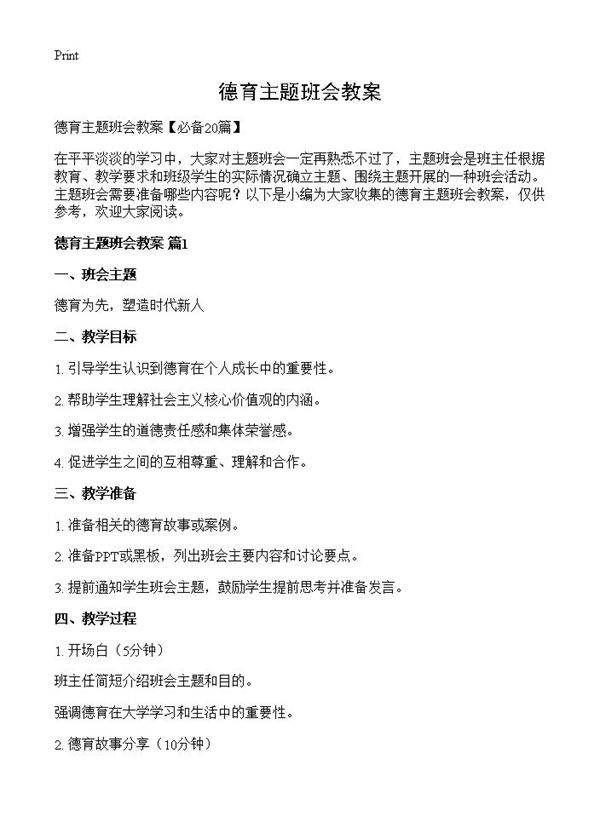 Print

德育主题班会教案

德育主题班会教案【必备20篇】

在平平淡淡的学习中，大家对主题班会一定再熟悉不过了，主题班会是班主任根据教育、教学要求和班级学生的实际情况确立主题、围绕主题开展的一种班会活动。主题班会需要准备哪些内容呢？以下是小编为大家收集的德育主题班会教案，仅供参考，欢迎大家阅读。

德育主题班会教案 篇1

一、班会主题

德育为先，塑造时代新人

二、教学目标

1. 引导学生认识到德育在个人成长中的重要性。

2. 帮助学生理解社会主义核心价值观的内涵。

3. 增强学生的道德责任感和集体荣誉感。

4. 促进学生之间的互相尊重、理解和合作。

三、教学准备

1. 准备相关的德育故事或案例。

2. 准备PPT或黑板，列出班会主要内容和讨论要点。

3. 提前通知学生班会主题，鼓励学生提前思考并准备发言。

四、教学过程

1. 开场白（5分钟）

班主任简短介绍班会主题和目的。

强调德育在大学学习和生活中的重要性。

2. 德育故事分享（10分钟）